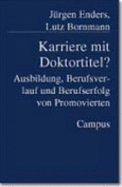 Jürgen Enders,
Lutz Bornmann

Karriere mit Doktortitel?

Ausbildung, Berufsverlauf und Berufserfolg von Promovierten

Campus